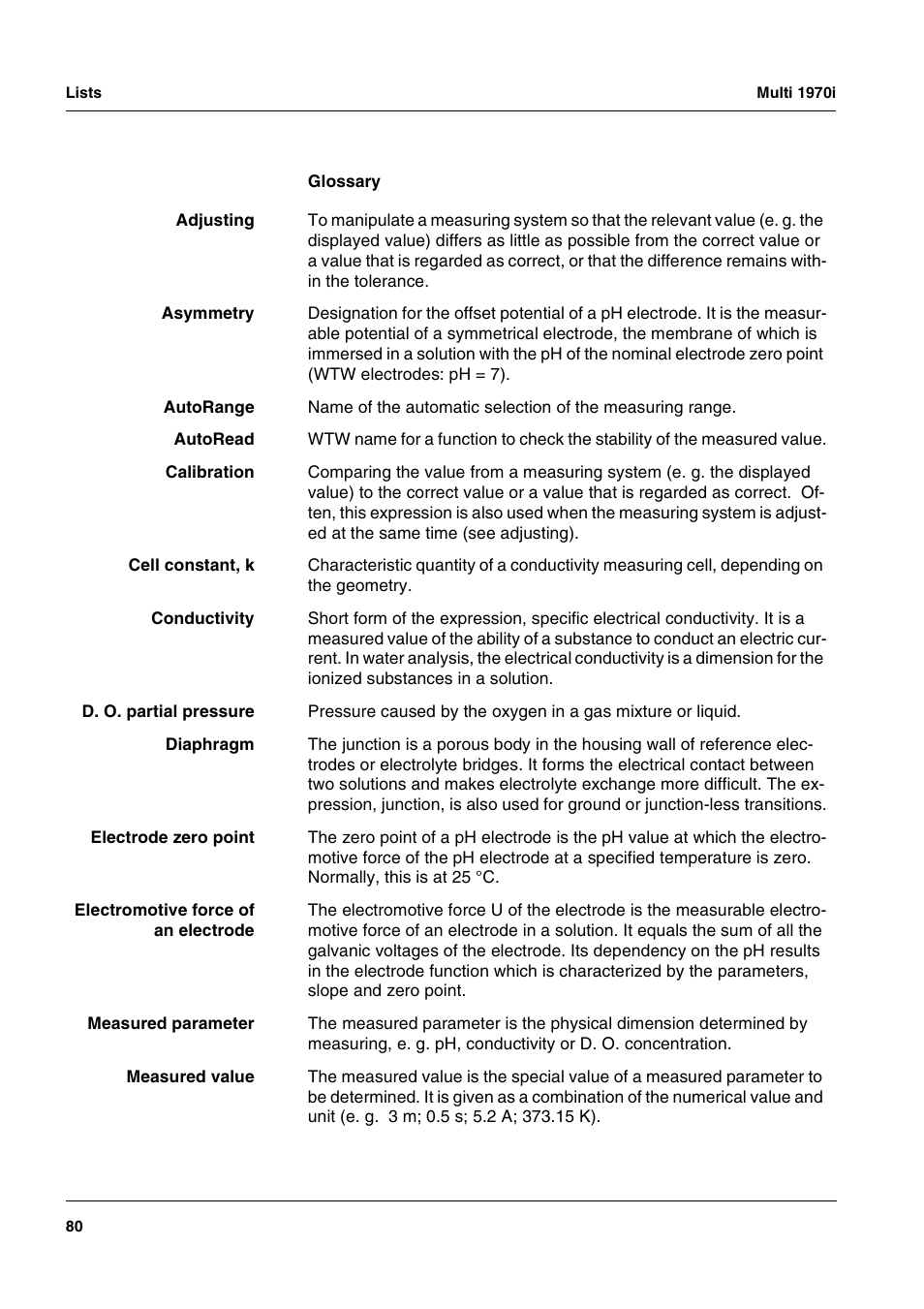 Lists

Multi 1970i

Glossary

Adjusting

To manipulate a measuring system so that the relevant value (e. g. the displayed value) differs as little as possible from the correct value or a value that is regarded as correct, or that the difference remains within the tolerance.

Asymmetry

Designation for the offset potential of a pH electrode. It is the measurable potential of a symmetrical electrode, the membrane of which is immersed in a solution with the pH of the nominal electrode zero point (WTW electrodes: pH = 7).

AutoRange

Name of the automatic selection of the measuring range.

AutoRead

WTW name for a function to check the stability of the measured value.

Calibration

Comparing the value from a measuring system (e. g. the displayed value) to the correct value or a value that is regarded as correct. Often, this expression is also used when the measuring system is adjusted at the same time (see adjusting).

Cell constant, k

Characteristic quantity of a conductivity measuring cell, depending on the geometry.

Conductivity

Short form of the expression, specific electrical conductivity. It is a measured value of the ability of a substance to conduct an electric current. In water analysis, the electrical conductivity is a dimension for the ionized substances in a solution.

D. O. partial pressure

Pressure caused by the oxygen in a gas mixture or liquid.

Diaphragm

The junction is a porous body in the housing wall of reference electrodes or electrolyte bridges. It forms the electrical contact between two solutions and makes electrolyte exchange more difficult. The expression, junction, is also used for ground or junction-less transitions.

Electrode zero point

The zero point of a pH electrode is the pH value at which the electromotive force of the pH electrode at a specified temperature is zero. Normally, this is at 25 °C.

Electromotive force of an electrode

The electromotive force U of the electrode is the measurable electromotive force of an electrode in a solution. It equals the sum of all the galvanic voltages of the electrode. Its dependency on the pH results in the electrode function which is characterized by the parameters, slope and zero point.

Measured parameter

The measured parameter is the physical dimension determined by measuring, e. g. pH, conductivity or D. O. concentration.

Measured value

The measured value is the special value of a measured parameter to be determined. It is given as a combination of the numerical value and unit (e. g. 3 m; 0.5 s; 5.2 A; 373.15 K).

80